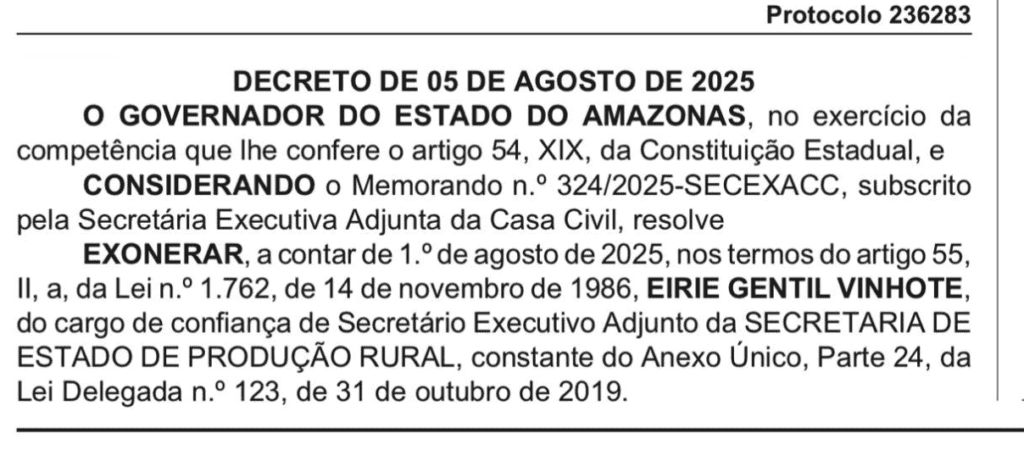 Protocolo 236283

DECRETO DE 05 DE AGOSTO DE 2025

O GOVERNADOR DO ESTADO DO AMAZONAS, no exercício da competência que lhe confere o artigo 54, XIX, da Constituição Estadual, e

CONSIDERANDO o Memorando n.º 324/2025-SECEXACC, subscrito pela Secretária Executiva Adjunta da Casa Civil, resolve

EXONERAR, a contar de 1.º de agosto de 2025, nos termos do artigo 55, II, a, da Lei n.º 1.762, de 14 de novembro de 1986, EIRIE GENTIL VINHOTE, do cargo de confiança de Secretário Executivo Adjunto da SECRETARIA DE ESTADO DE PRODUÇÃO RURAL, constante do Anexo Único, Parte 24, da Lei Delegada n.º 123, de 31 de outubro de 2019.